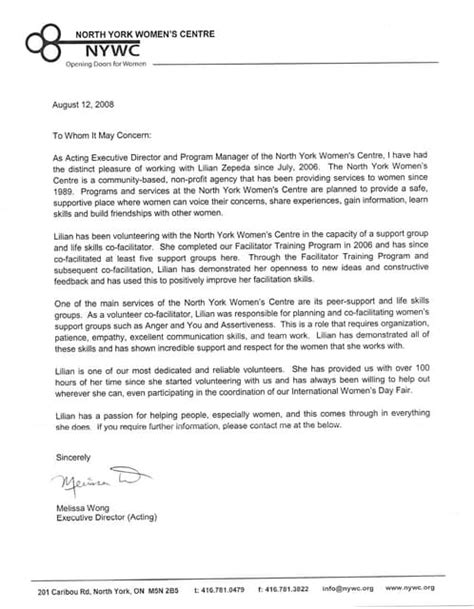 NORTH YORK WOMEN'S CENTRE
NYWC
Opening Doors for Women

August 12, 2008

To Whom It May Concern:

As Acting Executive Director and Program Manager of the North York Women's Centre, I have had the distinct pleasure of working with Lilian Zepeda since July, 2006. The North York Women's Centre is a community-based, non-profit agency that has been providing services to women since 1989. Programs and services at the North York Women's Centre are planned to provide a safe, supportive place where women can voice their concerns, share experiences, gain information, learn skills and build friendships with other women.

Lilian has been volunteering with the North York Women's Centre in the capacity of a support group and life skills co-facilitator. She completed our Facilitator Training Program in 2006 and has since co-facilitated at least five support groups here. Through the Facilitator Training Program and subsequent co-facilitation, Lilian has demonstrated her openness to new ideas and constructive feedback and has used this to positively improve her facilitation skills.

One of the main services of the North York Women's Centre are its peer-support and life skills groups. As a volunteer co-facilitator, Lilian was responsible for planning and co-facilitating women's support groups such as Anger and You and Assertiveness. This is a role that requires organization, patience, empathy, excellent communication skills, and team work. Lilian has demonstrated all of these skills and has shown incredible support and respect for the women that she works with.

Lilian is one of our most dedicated and reliable volunteers. She has provided us with over 100 hours of her time since she started volunteering with us and has always been willing to help out wherever she can, even participating in the coordination of our International Women's Day Fair.

Lilian has a passion for helping people, especially women, and this comes through in everything she does. If you require further information, please contact me at the below.

Sincerely

Melissa W

Melissa Wong
Executive Director (Acting)

201 Caribou Rd, North York, ON M5N 2B5 t: 416.781.0479 f: 416.781.3822 info@nywc.org www.nywc.org